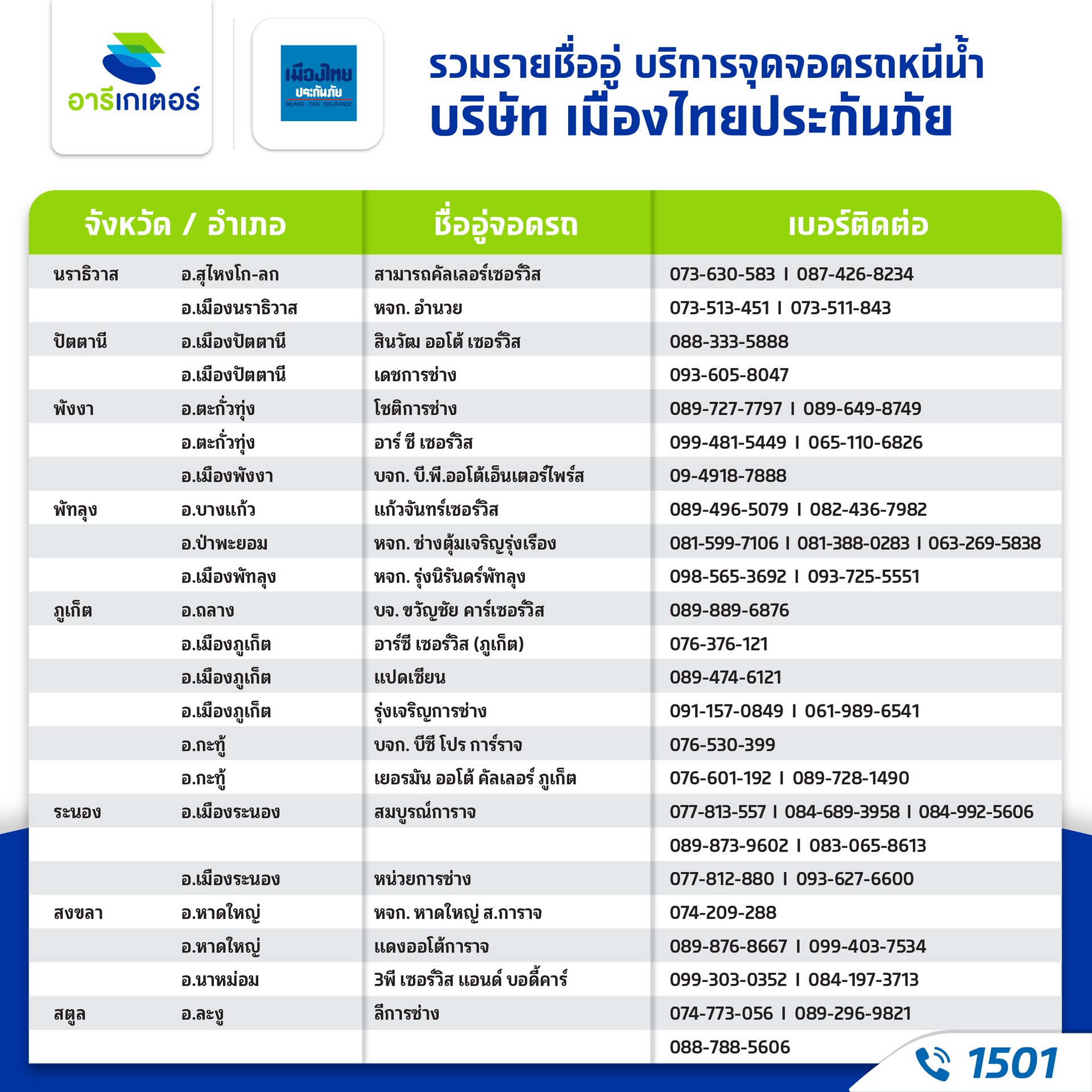 อารีเกเตอร์

เมืองไทย ประกันภัย MUANG THAI INSURANCE

รวมรายชื่ออู่ บริการจุดจอดรถหนีน้ำ
บริษัท เมืองไทยประกันภัย

| จังหวัด / อำเภอ | | ชื่ออู่จอดรถ | เบอร์ติดต่อ |
|---|---|---|---|
| นราธิวาส | อ.สุไหงโก-ลก | สามารถคัลเลอร์เซอร์วิส | 073-630-583 I 087-426-8234 |
| | อ.เมืองนราธิวาส | หจก. อำนวย | 073-513-451 I 073-511-843 |
| ปัตตานี | อ.เมืองปัตตานี | สินวัฒ ออโต้ เซอร์วิส | 088-333-5888 |
| | อ.เมืองปัตตานี | เดชการช่าง | 093-605-8047 |
| พังงา | อ.ตะกั่วทุ่ง | โชติการช่าง | 089-727-7797 I 089-649-8749 |
| | อ.ตะกั่วทุ่ง | อาร์ ซี เซอร์วิส | 099-481-5449 I 065-110-6826 |
| | อ.เมืองพังงา | บจก. บี.พี.ออโต้เอ็นเตอร์ไพร์ส | 09-4918-7888 |
| พัทลุง | อ.บางแก้ว | แก้วจันทร์เซอร์วิส | 089-496-5079 I 082-436-7982 |
| | อ.ป่าพะยอม | หจก. ช่างตุ้มเจริญรุ่งเรือง | 081-599-7106 I 081-388-0283 I 063-269-5838 |
| | อ.เมืองพัทลุง | หจก. รุ่งนิรันดร์พัทลุง | 098-565-3692 I 093-725-5551 |
| ภูเก็ต | อ.ถลาง | บจ. ขวัญชัย คาร์เซอร์วิส | 089-889-6876 |
| | อ.เมืองภูเก็ต | อาร์ซี เซอร์วิส (ภูเก็ต) | 076-376-121 |
| | อ.เมืองภูเก็ต | แปดเซียน | 089-474-6121 |
| | อ.เมืองภูเก็ต | รุ่งเจริญการช่าง | 091-157-0849 I 061-989-6541 |
| | อ.กะทู้ | บจก. บีซี โปร การ์ราจ | 076-530-399 |
| | อ.กะทู้ | เยอรมัน ออโต้ คัลเลอร์ ภูเก็ต | 076-601-192 I 089-728-1490 |
| ระนอง | อ.เมืองระนอง | สมบูรณ์การาจ | 077-813-557 I 084-689-3958 I 084-992-5606 |
| | | | 089-873-9602 I 083-065-8613 |
| | อ.เมืองระนอง | หน่วยการช่าง | 077-812-880 I 093-627-6600 |
| สงขลา | อ.หาดใหญ่ | หจก. หาดใหญ่ ส.การาจ | 074-209-288 |
| | อ.หาดใหญ่ | แดงออโต้การาจ | 089-876-8667 I 099-403-7534 |
| | อ.นาหม่อม | 3พี เซอร์วิส แอนด์ บอดี้คาร์ | 099-303-0352 I 084-197-3713 |
| สตูล | อ.ละงู | ลีการช่าง | 074-773-056 I 089-296-9821 |
| | | | 088-788-5606 |

1501